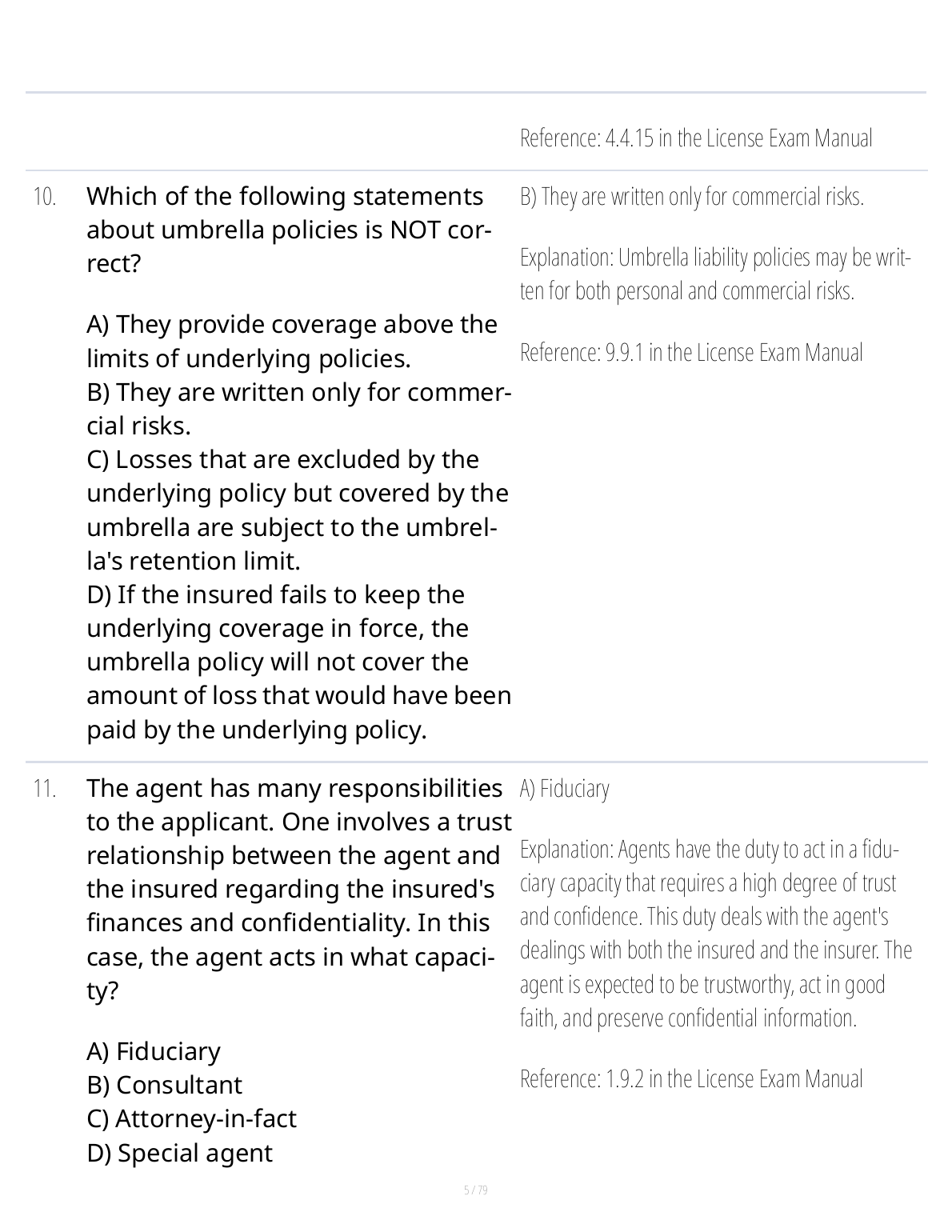 Reference: 4.4.15 in the License Exam Manual

10. Which of the following statements about umbrella policies is NOT correct?

A) They provide coverage above the limits of underlying policies.
B) They are written only for commercial risks.
C) Losses that are excluded by the underlying policy but covered by the umbrella are subject to the umbrella's retention limit.
D) If the insured fails to keep the underlying coverage in force, the umbrella policy will not cover the amount of loss that would have been paid by the underlying policy.

B) They are written only for commercial risks.

Explanation: Umbrella liability policies may be written for both personal and commercial risks.

Reference: 9.9.1 in the License Exam Manual

11. The agent has many responsibilities to the applicant. One involves a trust relationship between the agent and the insured regarding the insured's finances and confidentiality. In this case, the agent acts in what capacity?

A) Fiduciary
B) Consultant
C) Attorney-in-fact
D) Special agent

A) Fiduciary

Explanation: Agents have the duty to act in a fiduciary capacity that requires a high degree of trust and confidence. This duty deals with the agent's dealings with both the insured and the insurer. The agent is expected to be trustworthy, act in good faith, and preserve confidential information.

Reference: 1.9.2 in the License Exam Manual

5 / 79